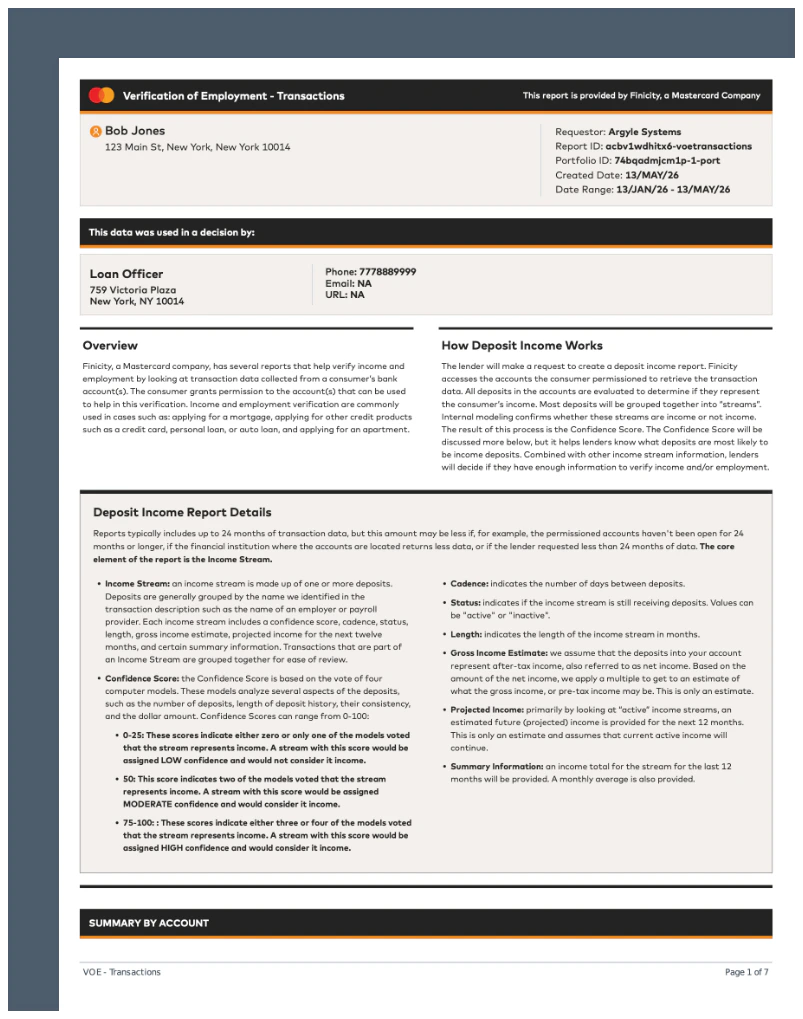 Verification of Employment - Transactions

This report is provided by Finicity, a Mastercard Company

Bob Jones
123 Main St, New York, New York 10014

Requestor: Argyle Systems
Report ID: acbv1wdhitx6-voetransactions
Portfolio ID: 74bqadmjcm1p-1-port
Created Date: 13/MAY/26
Date Range: 13/JAN/26 - 13/MAY/26

This data was used in a decision by:

Loan Officer
759 Victoria Plaza
New York, NY 10014

Phone: 7778889999
Email: NA
URL: NA

Overview

Finicity, a Mastercard company, has several reports that help verify income and employment by looking at transaction data collected from a consumer's bank account(s). The consumer grants permission to the account(s) that can be used to help in this verification. Income and employment verification are commonly used in cases such as: applying for a mortgage, applying for other credit products such as a credit card, personal loan, or auto loan, and applying for an apartment.

How Deposit Income Works

The lender will make a request to create a deposit income report. Finicity accesses the accounts the consumer permissioned to retrieve the transaction data. All deposits in the accounts are evaluated to determine if they represent the consumer's income. Most deposits will be grouped together into "streams". Internal modeling confirms whether these streams are income or not income. The result of this process is the Confidence Score. The Confidence Score will be discussed more below, but it helps lenders know what deposits are most likely to be income deposits. Combined with other income stream information, lenders will decide if they have enough information to verify income and/or employment.

Deposit Income Report Details

Reports typically includes up to 24 months of transaction data, but this amount may be less if, for example, the permissioned accounts haven't been open for 24 months or longer, if the financial institution where the accounts are located returns less data, or if the lender requested less than 24 months of data. The core element of the report is the Income Stream.

• Income Stream: an income stream is made up of one or more deposits. Deposits are generally grouped by the name we identified in the transaction description such as the name of an employer or payroll provider. Each income stream includes a confidence score, cadence, status, length, gross income estimate, projected income for the next twelve months, and certain summary information. Transactions that are part of an Income Stream are grouped together for ease of review.

• Confidence Score: the Confidence Score is based on the vote of four computer models. These models analyze several aspects of the deposits, such as the number of deposits, length of deposit history, their consistency, and the dollar amount. Confidence Scores can range from 0-100:

• 0-25: These scores indicate either zero or only one of the models voted that the stream represents income. A stream with this score would be assigned LOW confidence and would not consider it income.

• 50: This score indicates two of the models voted that the stream represents income. A stream with this score would be assigned MODERATE confidence and would consider it income.

• 75-100: : These scores indicate either three or four of the models voted that the stream represents income. A stream with this score would be assigned HIGH confidence and would consider it income.

• Cadence: indicates the number of days between deposits.

• Status: indicates if the income stream is still receiving deposits. Values can be "active" or "inactive".

• Length: indicates the length of the income stream in months.

• Gross Income Estimate: we assume that the deposits into your account represent after-tax income, also referred to as net income. Based on the amount of the net income, we apply a multiple to get to an estimate of what the gross income, or pre-tax income may be. This is only an estimate.

• Projected Income: primarily by looking at "active" income streams, an estimated future (projected) income is provided for the next 12 months. This is only an estimate and assumes that current active income will continue.

• Summary Information: an income total for the stream for the last 12 months will be provided. A monthly average is also provided.

SUMMARY BY ACCOUNT

VOE - Transactions

Page 1 of 7